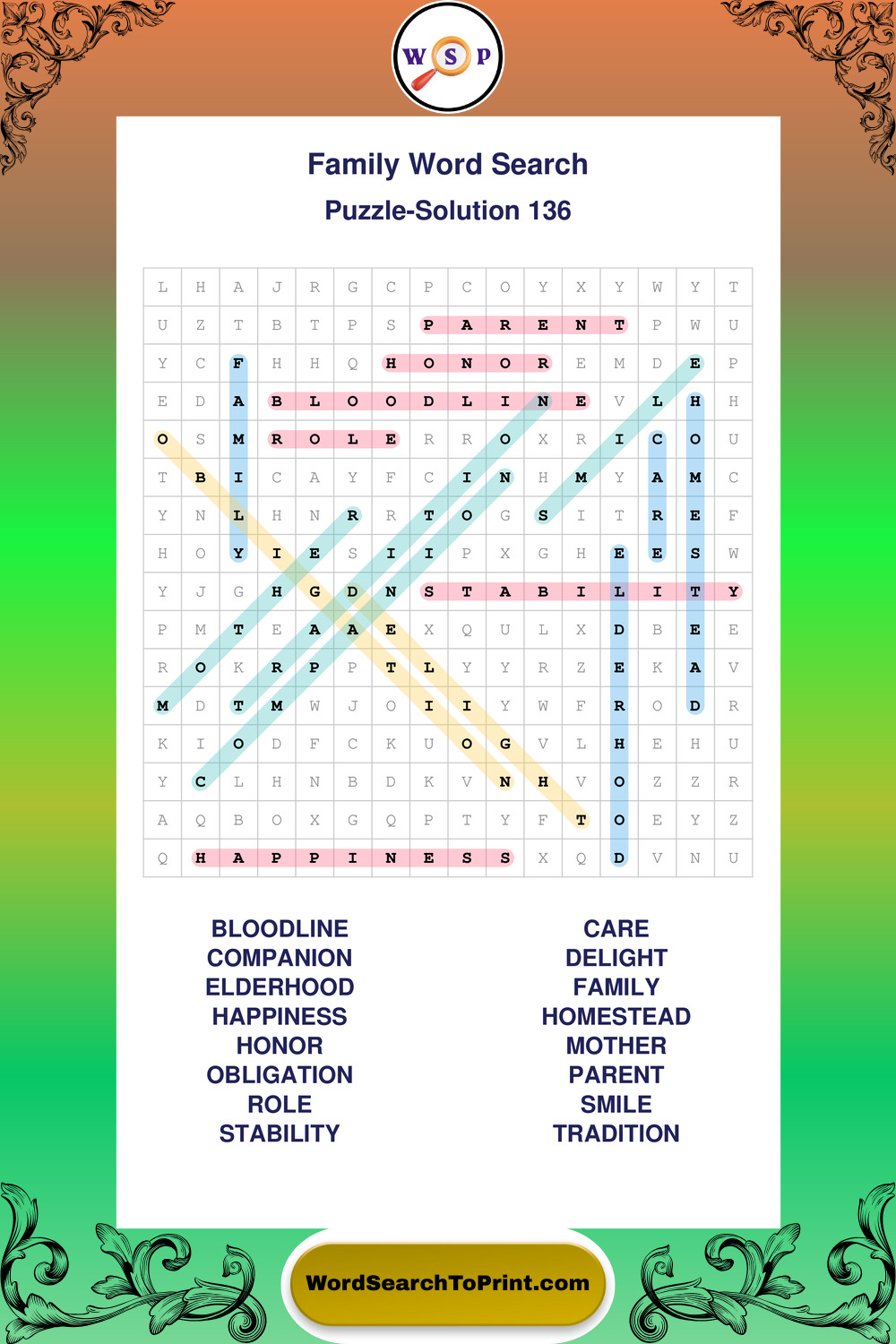 W S P

Family Word Search

Puzzle-Solution 136

| L | H | A | J | R | G | C | P | C | O | Y | X | Y | W | Y | T |
|---|---|---|---|---|---|---|---|---|---|---|---|---|---|---|---|
| U | Z | T | B | T | P | S | P | A | R | E | N | T | P | W | U |
| Y | C | F | H | H | Q | H | O | N | O | R | E | M | D | E | P |
| E | D | A | B | L | O | O | D | L | I | N | E | V | L | H | H |
| O | S | M | R | O | L | E | R | R | O | X | R | I | C | O | U |
| T | B | I | C | A | Y | F | C | I | N | H | M | Y | A | M | C |
| Y | N | L | H | N | R | R | T | O | G | S | I | T | R | E | F |
| H | O | Y | I | E | S | I | I | P | X | G | H | E | E | S | W |
| Y | J | G | H | G | D | N | S | T | A | B | I | L | I | T | Y |
| P | M | T | E | A | A | E | X | Q | U | L | X | D | B | E | E |
| R | O | K | R | P | P | T | L | Y | Y | R | Z | E | K | A | V |
| M | D | T | M | W | J | O | I | I | Y | W | F | R | O | D | R |
| K | I | O | D | F | C | K | U | O | G | V | L | H | E | H | U |
| Y | C | L | H | N | B | D | K | V | N | H | V | O | Z | Z | R |
| A | Q | B | O | X | G | Q | P | T | Y | F | T | O | E | Y | Z |
| Q | H | A | P | P | I | N | E | S | S | X | Q | D | V | N | U |

BLOODLINE
COMPANION
ELDERHOOD
HAPPINESS
HONOR
OBLIGATION
ROLE
STABILITY

CARE
DELIGHT
FAMILY
HOMESTEAD
MOTHER
PARENT
SMILE
TRADITION

WordSearchToPrint.com